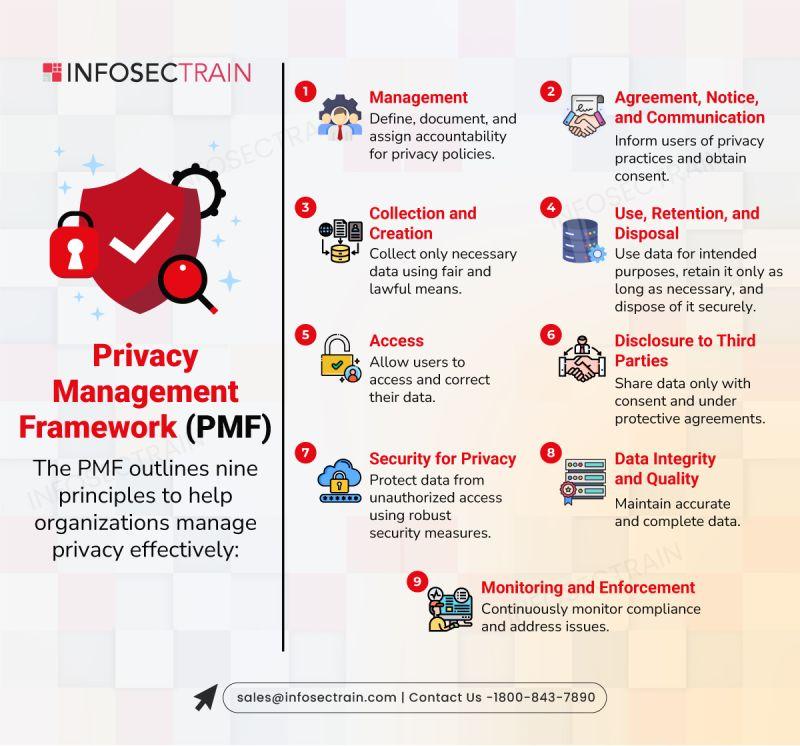 INFOSECTRAIN

Privacy Management Framework (PMF)

The PMF outlines nine principles to help organizations manage privacy effectively:

1 Management
Define, document, and assign accountability for privacy policies.

2 Agreement, Notice, and Communication
Inform users of privacy practices and obtain consent.

3 Collection and Creation
Collect only necessary data using fair and lawful means.

4 Use, Retention, and Disposal
Use data for intended purposes, retain it only as long as necessary, and dispose of it securely.

5 Access
Allow users to access and correct their data.

6 Disclosure to Third Parties
Share data only with consent and under protective agreements.

7 Security for Privacy
Protect data from unauthorized access using robust security measures.

8 Data Integrity and Quality
Maintain accurate and complete data.

9 Monitoring and Enforcement
Continuously monitor compliance and address issues.

sales@infosectrain.com | Contact Us -1800-843-7890